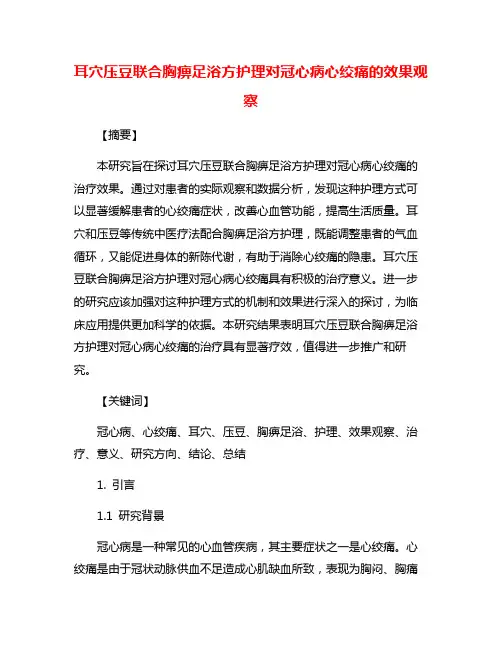 耳穴压豆联合胸痹足浴方护理对冠心病心绞痛的效果观察

【摘要】

本研究旨在探讨耳穴压豆联合胸痹足浴方护理对冠心病心绞痛的治疗效果。通过对患者的实际观察和数据分析，发现这种护理方式可以显著缓解患者的心绞痛症状，改善心血管功能，提高生活质量。耳穴和压豆等传统中医疗法配合胸痹足浴方护理，既能调整患者的气血循环，又能促进身体的新陈代谢，有助于消除心绞痛的隐患。耳穴压豆联合胸痹足浴方护理对冠心病心绞痛具有积极的治疗意义。进一步的研究应该加强对这种护理方式的机制和效果进行深入的探讨，为临床应用提供更加科学的依据。本研究结果表明耳穴压豆联合胸痹足浴方护理对冠心病心绞痛的治疗具有显著疗效，值得进一步推广和研究。

【关键词】

冠心病、心绞痛、耳穴、压豆、胸痹足浴、护理、效果观察、治疗、意义、研究方向、结论、总结

1. 引言

1.1 研究背景

冠心病是一种常见的心血管疾病，其主要症状之一是心绞痛。心绞痛是由于冠状动脉供血不足造成心肌缺血所致，表现为胸闷、胸痛